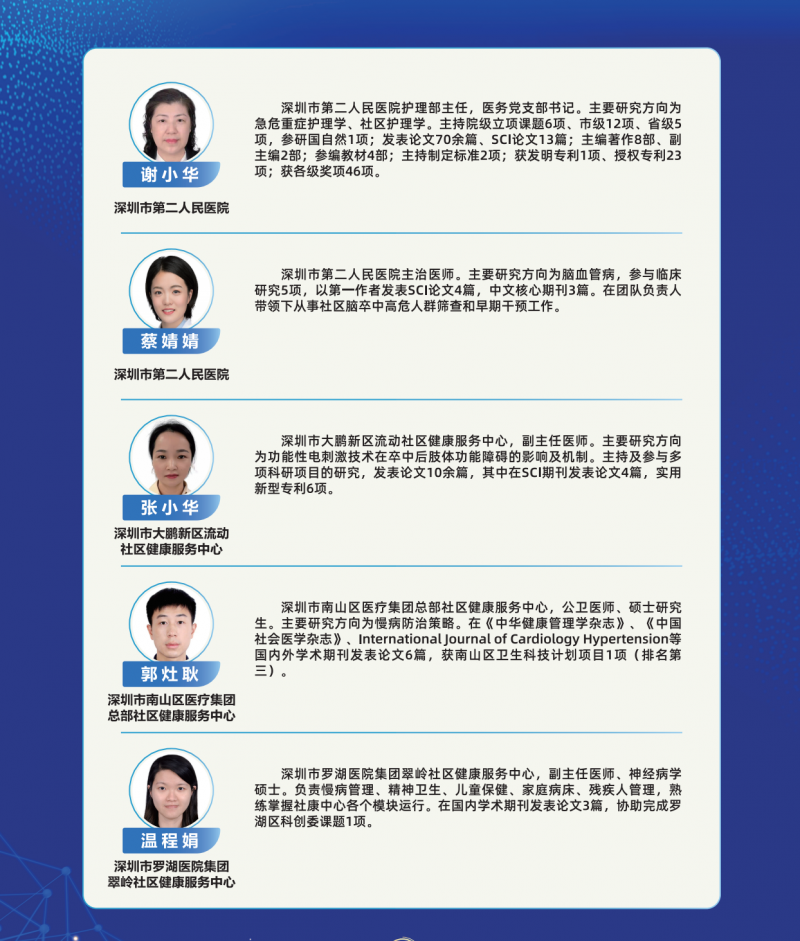 谢小华

深圳市第二人民医院

深圳市第二人民医院护理部主任，医务党支部书记。主要研究方向为急危重症护理学、社区护理学。主持院级立项课题6项、市级12项、省级5项，参研国自然1项；发表论文70余篇、SCI论文13篇；主编著作8部、副主编2部；参编教材4部；主持制定标准2项；获发明专利1项、授权专利23项；获各级奖项46项。

蔡婧婧

深圳市第二人民医院

深圳市第二人民医院主治医师。主要研究方向为脑血管病，参与临床研究5项，以第一作者发表SCI论文4篇，中文核心期刊3篇。在团队负责人带领下从事社区脑卒中高危人群筛查和早期干预工作。

张小华

深圳市大鹏新区流动社区健康服务中心

深圳市大鹏新区流动社区健康服务中心，副主任医师。主要研究方向为功能性电刺激技术在卒中后肢体功能障碍的影响及机制。主持及参与多项科研项目的研究，发表论文10余篇，其中在SCI期刊发表论文4篇，实用新型专利6项。

郭灶耿

深圳市南山区医疗集团总部社区健康服务中心

深圳市南山区医疗集团总部社区健康服务中心，公卫医师、硕士研究生。主要研究方向为慢病防治策略。在《中华健康管理学杂志》、《中国社会医学杂志》、International Journal of Cardiology Hypertension等国内外学术期刊发表论文6篇，获南山区卫生科技计划项目1项（排名第三）。

温程娟

深圳市罗湖医院集团翠岭社区健康服务中心

深圳市罗湖医院集团翠岭社区健康服务中心，副主任医师、神经病学硕士。负责慢病管理、精神卫生、儿童保健、家庭病床、残疾人管理，熟练掌握社康中心各个模块运行。在国内学术期刊发表论文3篇，协助完成罗湖区科创委课题1项。